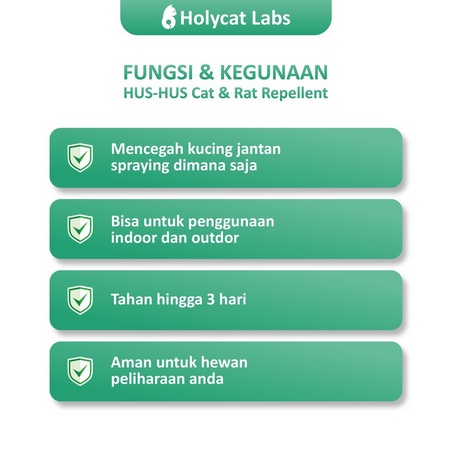 Holycat Labs

FUNGSI & KEGUNAAN
HUS-HUS Cat & Rat Repellent

Mencegah kucing jantan spraying dimana saja

Bisa untuk penggunaan indoor dan outdor

Tahan hingga 3 hari

Aman untuk hewan peliharaan anda